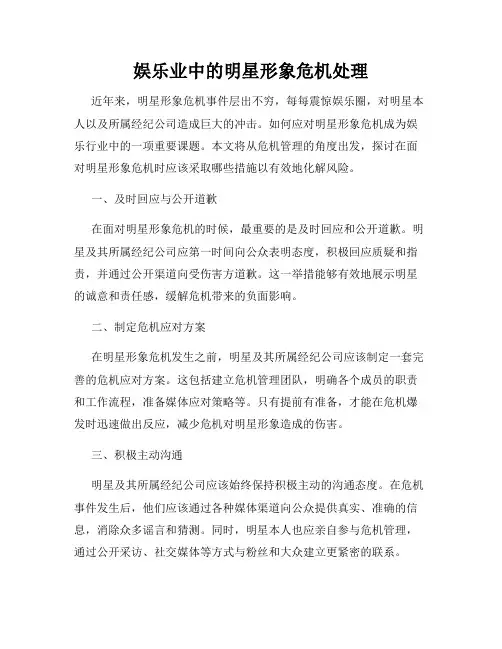 娱乐业中的明星形象危机处理

近年来，明星形象危机事件层出不穷，每每震惊娱乐圈，对明星本人以及所属经纪公司造成巨大的冲击。如何应对明星形象危机成为娱乐行业中的一项重要课题。本文将从危机管理的角度出发，探讨在面对明星形象危机时应该采取哪些措施以有效地化解风险。

一、及时回应与公开道歉

在面对明星形象危机的时候，最重要的是及时回应和公开道歉。明星及其所属经纪公司应第一时间向公众表明态度，积极回应质疑和指责，并通过公开渠道向受伤害方道歉。这一举措能够有效地展示明星的诚意和责任感，缓解危机带来的负面影响。

二、制定危机应对方案

在明星形象危机发生之前，明星及其所属经纪公司应该制定一套完善的危机应对方案。这包括建立危机管理团队，明确各个成员的职责和工作流程，准备媒体应对策略等。只有提前有准备，才能在危机爆发时迅速做出反应，减少危机对明星形象造成的伤害。

三、积极主动沟通

明星及其所属经纪公司应该始终保持积极主动的沟通态度。在危机事件发生后，他们应该通过各种媒体渠道向公众提供真实、准确的信息，消除众多谣言和猜测。同时，明星本人也应亲自参与危机管理，通过公开采访、社交媒体等方式与粉丝和大众建立更紧密的联系。